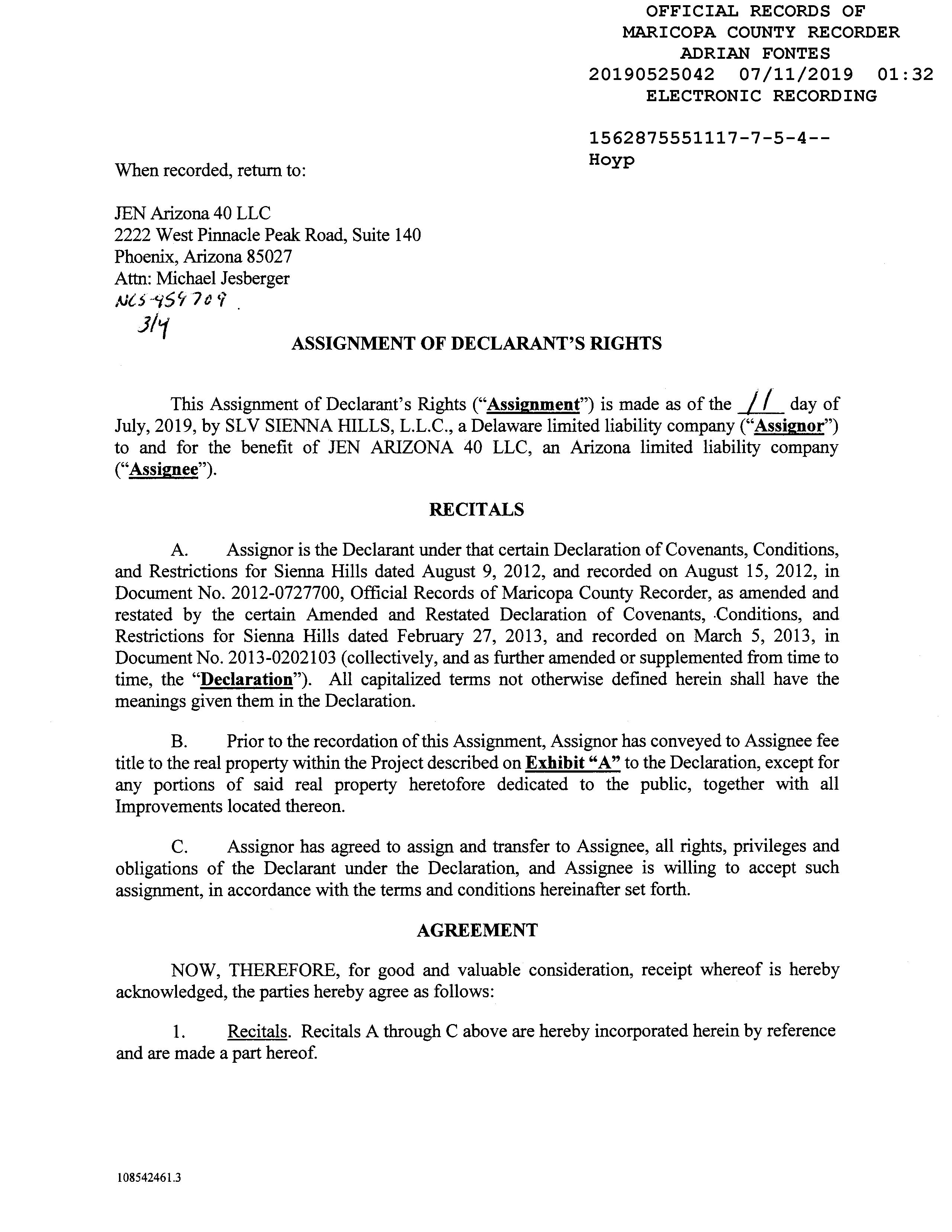 OFFICIAL RECORDS OF
MARICOPA COUNTY RECORDER
ADRIAN FONTES
20190525042 07/11/2019 01:32
ELECTRONIC RECORDING

1562875551117-7-5-4--
Hoyp

When recorded, return to:

JEN Arizona 40 LLC
2222 West Pinnacle Peak Road, Suite 140
Phoenix, Arizona 85027
Attn: Michael Jesberger
NCS-959709
3/4

ASSIGNMENT OF DECLARANT'S RIGHTS

This Assignment of Declarant's Rights ("Assignment") is made as of the 11 day of July, 2019, by SLV SIENNA HILLS, L.L.C., a Delaware limited liability company ("Assignor") to and for the benefit of JEN ARIZONA 40 LLC, an Arizona limited liability company ("Assignee").

RECITALS

A. Assignor is the Declarant under that certain Declaration of Covenants, Conditions, and Restrictions for Sienna Hills dated August 9, 2012, and recorded on August 15, 2012, in Document No. 2012-0727700, Official Records of Maricopa County Recorder, as amended and restated by the certain Amended and Restated Declaration of Covenants, Conditions, and Restrictions for Sienna Hills dated February 27, 2013, and recorded on March 5, 2013, in Document No. 2013-0202103 (collectively, and as further amended or supplemented from time to time, the "Declaration"). All capitalized terms not otherwise defined herein shall have the meanings given them in the Declaration.

B. Prior to the recordation of this Assignment, Assignor has conveyed to Assignee fee title to the real property within the Project described on Exhibit "A" to the Declaration, except for any portions of said real property heretofore dedicated to the public, together with all Improvements located thereon.

C. Assignor has agreed to assign and transfer to Assignee, all rights, privileges and obligations of the Declarant under the Declaration, and Assignee is willing to accept such assignment, in accordance with the terms and conditions hereinafter set forth.

AGREEMENT

NOW, THEREFORE, for good and valuable consideration, receipt whereof is hereby acknowledged, the parties hereby agree as follows:

1. Recitals. Recitals A through C above are hereby incorporated herein by reference and are made a part hereof.

108542461.3